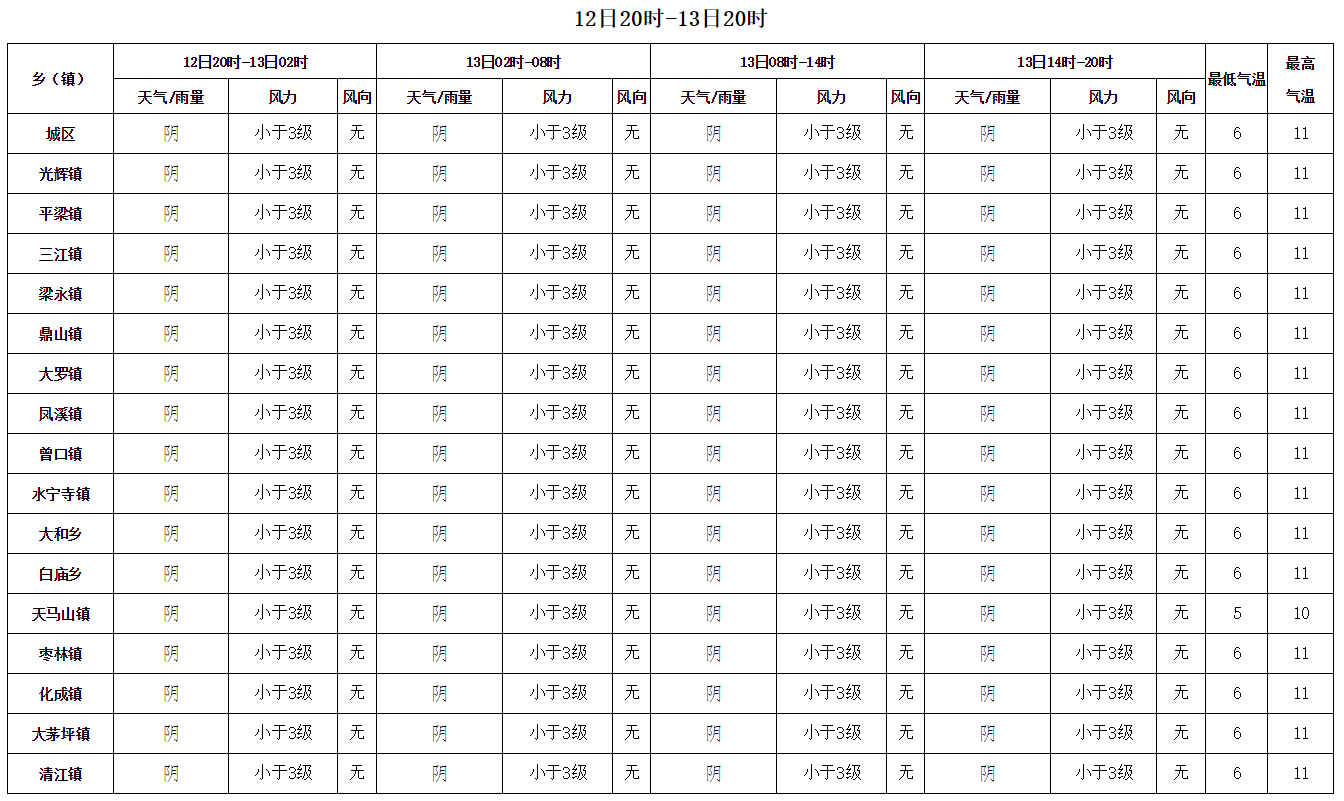 12日20时-13日20时

| 乡（镇） | 12日20时-13日02时 | | | 13日02时-08时 | | | 13日08时-14时 | | | 13日14时-20时 | | | 最低气温 | 最高气温 |
|---|---|---|---|---|---|---|---|---|---|---|---|---|---|---|
| | 天气/雨量 | 风力 | 风向 | 天气/雨量 | 风力 | 风向 | 天气/雨量 | 风力 | 风向 | 天气/雨量 | 风力 | 风向 | | |
| 城区 | 阴 | 小于3级 | 无 | 阴 | 小于3级 | 无 | 阴 | 小于3级 | 无 | 阴 | 小于3级 | 无 | 6 | 11 |
| 光辉镇 | 阴 | 小于3级 | 无 | 阴 | 小于3级 | 无 | 阴 | 小于3级 | 无 | 阴 | 小于3级 | 无 | 6 | 11 |
| 平梁镇 | 阴 | 小于3级 | 无 | 阴 | 小于3级 | 无 | 阴 | 小于3级 | 无 | 阴 | 小于3级 | 无 | 6 | 11 |
| 三江镇 | 阴 | 小于3级 | 无 | 阴 | 小于3级 | 无 | 阴 | 小于3级 | 无 | 阴 | 小于3级 | 无 | 6 | 11 |
| 梁永镇 | 阴 | 小于3级 | 无 | 阴 | 小于3级 | 无 | 阴 | 小于3级 | 无 | 阴 | 小于3级 | 无 | 6 | 11 |
| 鼎山镇 | 阴 | 小于3级 | 无 | 阴 | 小于3级 | 无 | 阴 | 小于3级 | 无 | 阴 | 小于3级 | 无 | 6 | 11 |
| 大罗镇 | 阴 | 小于3级 | 无 | 阴 | 小于3级 | 无 | 阴 | 小于3级 | 无 | 阴 | 小于3级 | 无 | 6 | 11 |
| 凤溪镇 | 阴 | 小于3级 | 无 | 阴 | 小于3级 | 无 | 阴 | 小于3级 | 无 | 阴 | 小于3级 | 无 | 6 | 11 |
| 曾口镇 | 阴 | 小于3级 | 无 | 阴 | 小于3级 | 无 | 阴 | 小于3级 | 无 | 阴 | 小于3级 | 无 | 6 | 11 |
| 水宁寺镇 | 阴 | 小于3级 | 无 | 阴 | 小于3级 | 无 | 阴 | 小于3级 | 无 | 阴 | 小于3级 | 无 | 6 | 11 |
| 大和乡 | 阴 | 小于3级 | 无 | 阴 | 小于3级 | 无 | 阴 | 小于3级 | 无 | 阴 | 小于3级 | 无 | 6 | 11 |
| 白庙乡 | 阴 | 小于3级 | 无 | 阴 | 小于3级 | 无 | 阴 | 小于3级 | 无 | 阴 | 小于3级 | 无 | 6 | 11 |
| 天马山镇 | 阴 | 小于3级 | 无 | 阴 | 小于3级 | 无 | 阴 | 小于3级 | 无 | 阴 | 小于3级 | 无 | 5 | 10 |
| 枣林镇 | 阴 | 小于3级 | 无 | 阴 | 小于3级 | 无 | 阴 | 小于3级 | 无 | 阴 | 小于3级 | 无 | 6 | 11 |
| 化成镇 | 阴 | 小于3级 | 无 | 阴 | 小于3级 | 无 | 阴 | 小于3级 | 无 | 阴 | 小于3级 | 无 | 6 | 11 |
| 大茅坪镇 | 阴 | 小于3级 | 无 | 阴 | 小于3级 | 无 | 阴 | 小于3级 | 无 | 阴 | 小于3级 | 无 | 6 | 11 |
| 清江镇 | 阴 | 小于3级 | 无 | 阴 | 小于3级 | 无 | 阴 | 小于3级 | 无 | 阴 | 小于3级 | 无 | 6 | 11 |